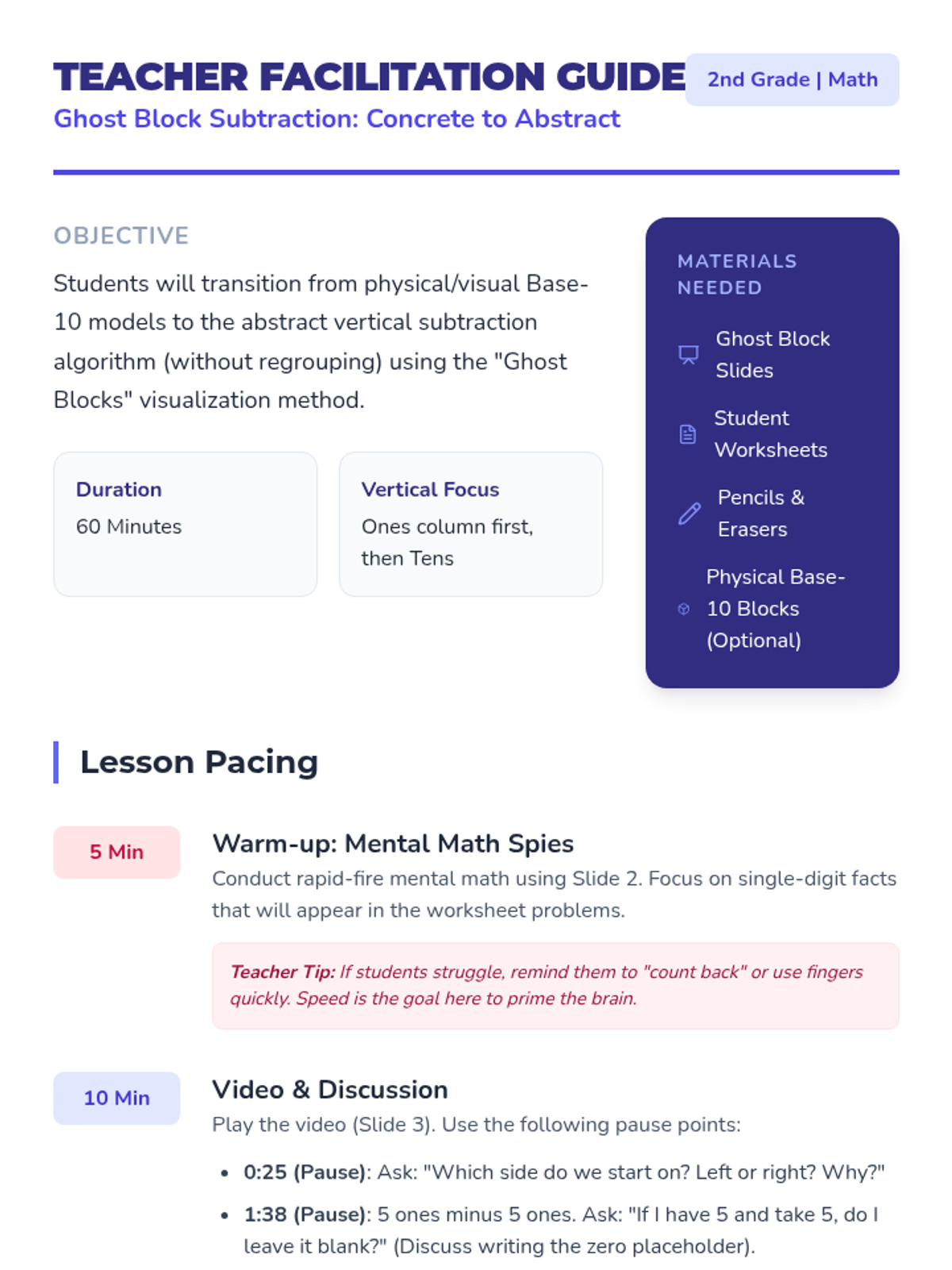 TEACHER FACILITATION GUIDE

2nd Grade | Math

Ghost Block Subtraction: Concrete to Abstract

OBJECTIVE

Students will transition from physical/visual Base-10 models to the abstract vertical subtraction algorithm (without regrouping) using the "Ghost Blocks" visualization method.

Duration
60 Minutes

Vertical Focus
Ones column first, then Tens

MATERIALS NEEDED

Ghost Block Slides

Student Worksheets

Pencils & Erasers

Physical Base-10 Blocks (Optional)

Lesson Pacing

5 Min

Warm-up: Mental Math Spies

Conduct rapid-fire mental math using Slide 2. Focus on single-digit facts that will appear in the worksheet problems.

Teacher Tip: If students struggle, remind them to "count back" or use fingers quickly. Speed is the goal here to prime the brain.

10 Min

Video & Discussion

Play the video (Slide 3). Use the following pause points:

• 0:25 (Pause): Ask: "Which side do we start on? Left or right? Why?"
• 1:38 (Pause): 5 ones minus 5 ones. Ask: "If I have 5 and take 5, do I leave it blank?" (Discuss writing the zero placeholder).